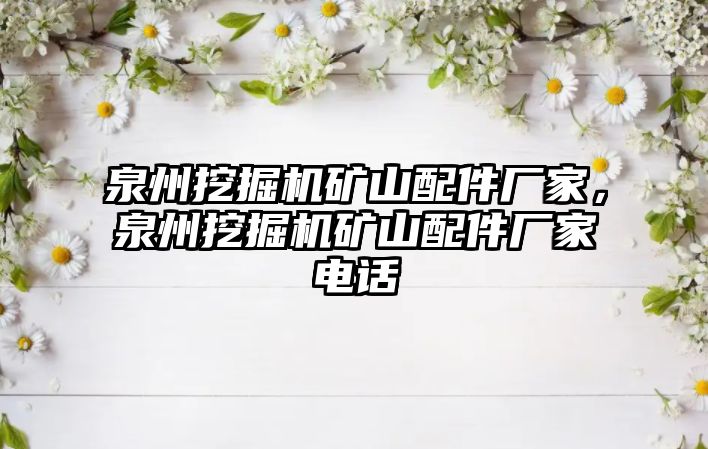 泉州挖掘机矿山配件厂家，泉州挖掘机矿山配件厂家电话